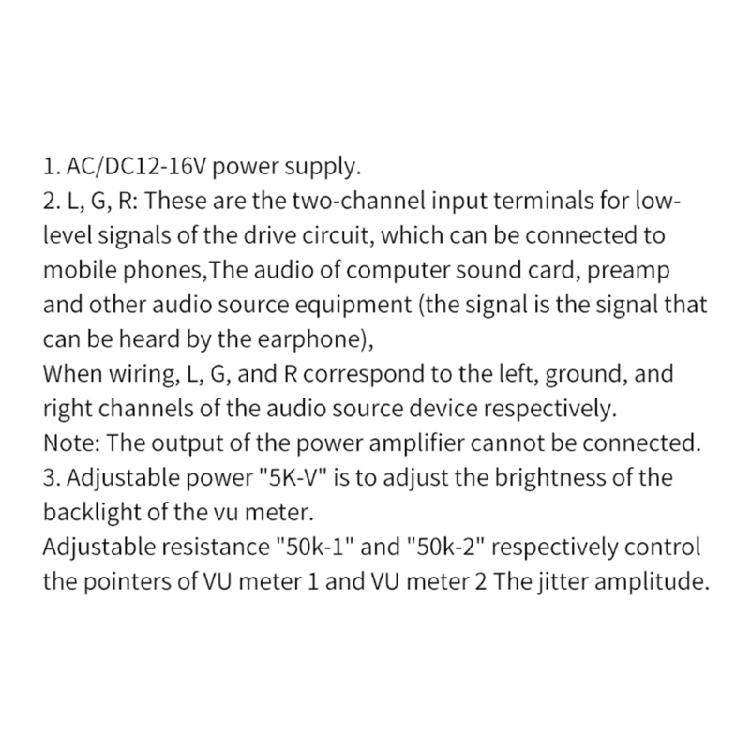 1. AC/DC12-16V power supply.
2. L, G, R: These are the two-channel input terminals for low-level signals of the drive circuit, which can be connected to mobile phones,The audio of computer sound card, preamp and other audio source equipment (the signal is the signal that can be heard by the earphone),
When wiring, L, G, and R correspond to the left, ground, and right channels of the audio source device respectively.
Note: The output of the power amplifier cannot be connected.
3. Adjustable power "5K-V" is to adjust the brightness of the backlight of the vu meter.
Adjustable resistance "50k-1" and "50k-2" respectively control the pointers of VU meter 1 and VU meter 2 The jitter amplitude.